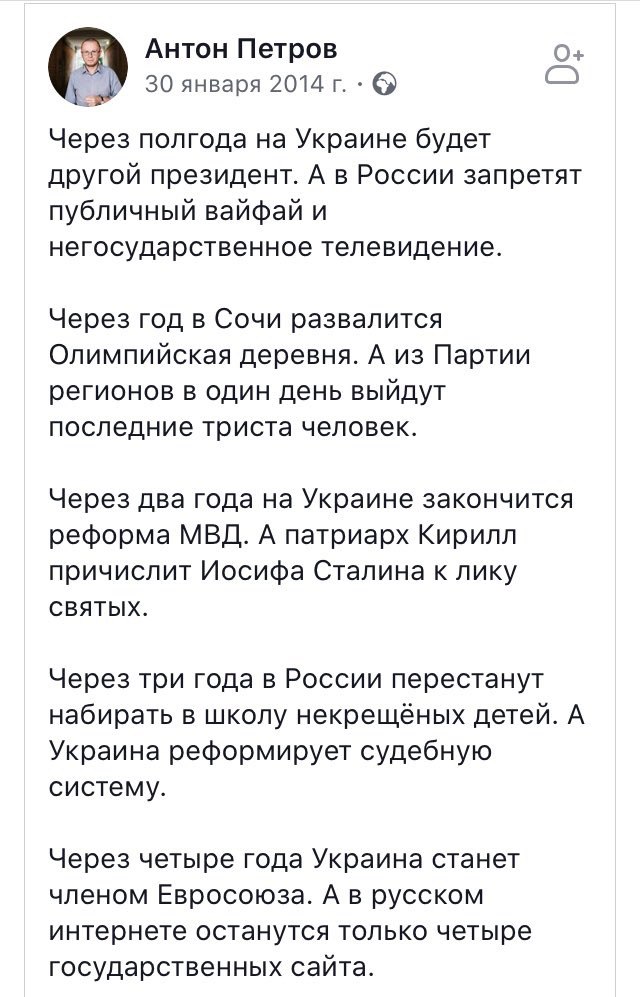 Антон Петров
30 января 2014 г. ·

Через полгода на Украине будет другой президент. А в России запретят публичный вайфай и негосударственное телевидение.

Через год в Сочи развалится Олимпийская деревня. А из Партии регионов в один день выйдут последние триста человек.

Через два года на Украине закончится реформа МВД. А патриарх Кирилл причислит Иосифа Сталина к лику святых.

Через три года в России перестанут набирать в школу некрещёных детей. А Украина реформирует судебную систему.

Через четыре года Украина станет членом Евросоюза. А в русском интернете останутся только четыре государственных сайта.